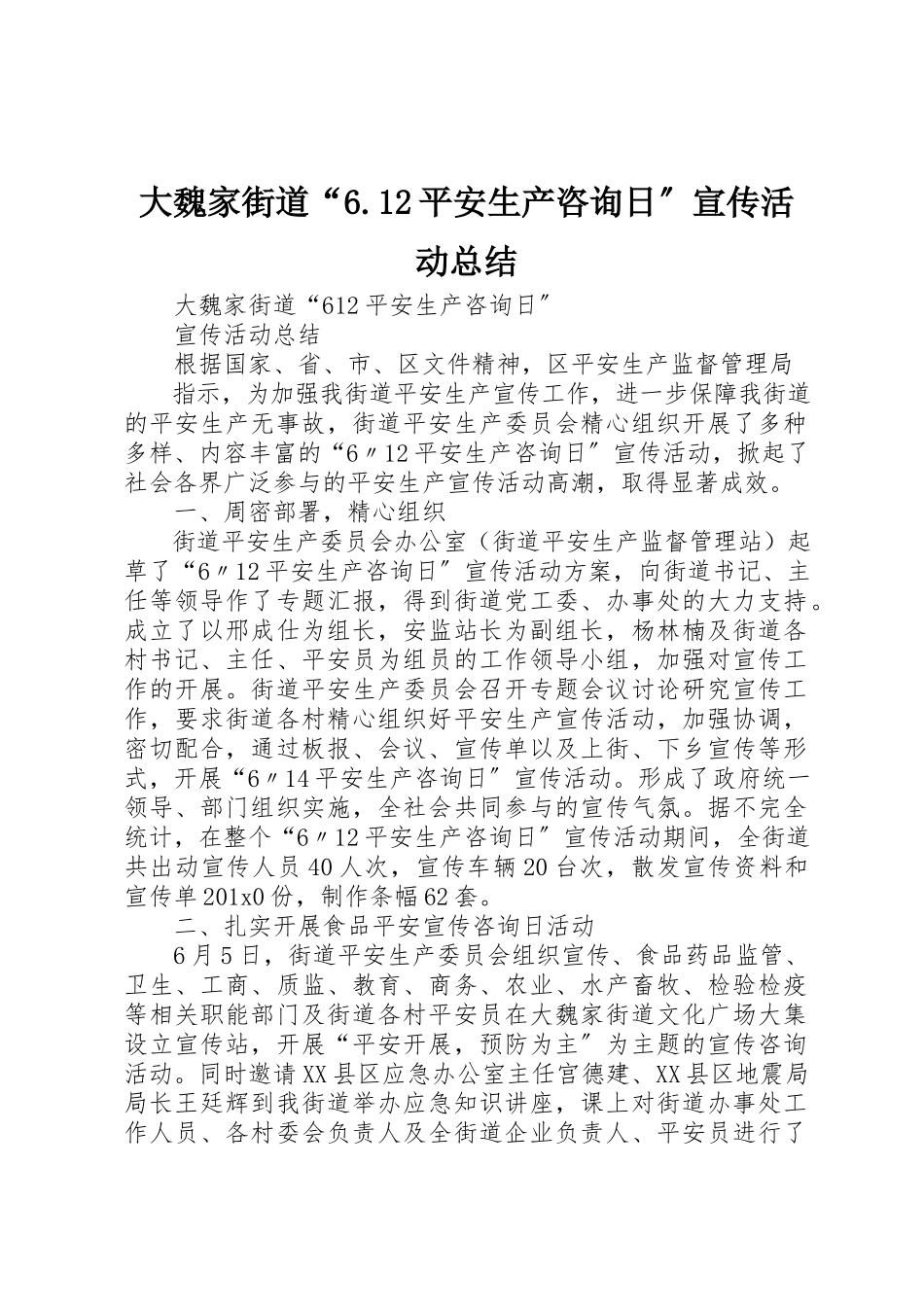 大魏家街道“6.12平安生产咨询日″宣传活动总结

大魏家街道“612平安生产咨询日″

宣传活动总结

根据国家、省、市、区文件精神，区平安生产监督管理局

指示，为加强我街道平安生产宣传工作，进一步保障我街道的平安生产无事故，街道平安生产委员会精心组织开展了多种多样、内容丰富的“6〃12平安生产咨询日″宣传活动，掀起了社会各界广泛参与的平安生产宣传活动高潮，取得显著成效。

一、周密部署，精心组织

街道平安生产委员会办公室（街道平安生产监督管理站）起草了“6〃12平安生产咨询日″宣传活动方案，向街道书记、主任等领导作了专题汇报，得到街道党工委、办事处的大力支持。成立了以邢成仕为组长，安监站长为副组长，杨林楠及街道各村书记、主任、平安员为组员的工作领导小组，加强对宣传工作的开展。街道平安生产委员会召开专题会议讨论研究宣传工作，要求街道各村精心组织好平安生产宣传活动，加强协调，密切配合，通过板报、会议、宣传单以及上街、下乡宣传等形式，开展“6〃14平安生产咨询日″宣传活动。形成了政府统一领导、部门组织实施，全社会共同参与的宣传气氛。据不完全统计，在整个“6〃12平安生产咨询日″宣传活动期间，全街道共出动宣传人员40人次，宣传车辆20台次，散发宣传资料和宣传单201x0份，制作条幅62套。

二、扎实开展食品平安宣传咨询日活动

6月5日，街道平安生产委员会组织宣传、食品药品监管、卫生、工商、质监、教育、商务、农业、水产畜牧、检验检疫等相关职能部门及街道各村平安员在大魏家街道文化广场大集设立宣传站，开展“平安开展，预防为主″为主题的宣传咨询活动。同时邀请XX县区应急办公室主任宫德建、XX县区地震局局长王廷辉到我街道举办应急知识讲座，课上对街道办事处工作人员、各村委会负责人及全街道企业负责人、平安员进行了